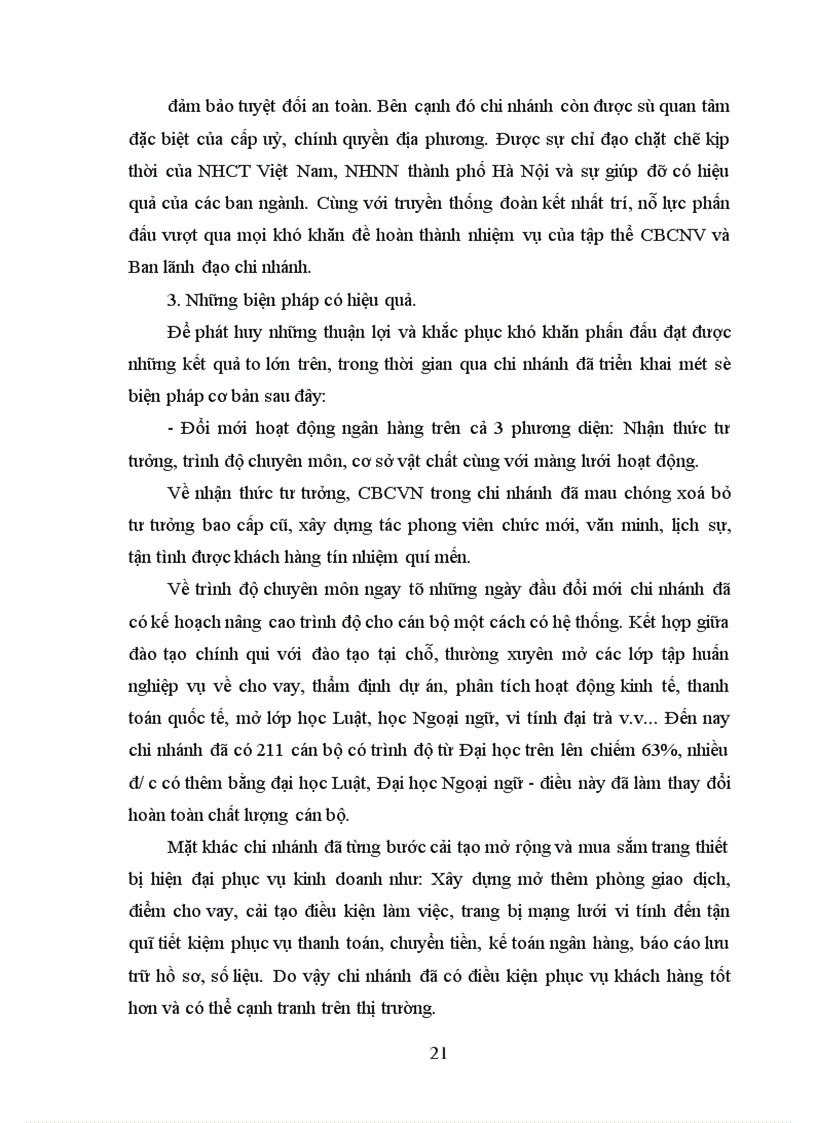 đảm bảo tuyệt đối an toàn. Bên cạnh đó chi nhánh còn được sù quan tâm đặc biệt của cấp uỷ, chính quyền địa phương. Được sự chỉ đạo chặt chẽ kịp thời của NHCT Việt Nam, NHNN thành phố Hà Nội và sự giúp đỡ có hiệu quả của các ban ngành. Cùng với truyền thống đoàn kết nhất trí, nỗ lực phấn đấu vượt qua mọi khó khăn đề hoàn thành nhiệm vụ của tập thể CBCNV và Ban lãnh đạo chi nhánh.

3. Những biện pháp có hiệu quả.

Để phát huy những thuận lợi và khắc phục khó khăn phấn đấu đạt được những kết quả to lớn trên, trong thời gian qua chi nhánh đã triển khai mét sè biện pháp cơ bản sau đây:

- Đổi mới hoạt động ngân hàng trên cả 3 phương diện: Nhận thức tư tưởng, trình độ chuyên môn, cơ sở vật chất cùng với màng lưới hoạt động.

Về nhận thức tư tưởng, CBCVN trong chi nhánh đã mau chóng xoá bỏ tư tưởng bao cấp cũ, xây dựng tác phong viên chức mới, văn minh, lịch sự, tận tình được khách hàng tín nhiệm quí mến.

Về trình độ chuyên môn ngay tõ những ngày đầu đổi mới chi nhánh đã có kế hoạch nâng cao trình độ cho cán bộ một cách có hệ thống. Kết hợp giữa đào tạo chính qui với đào tạo tại chỗ, thường xuyên mở các lớp tập huấn nghiệp vụ về cho vay, thẩm định dự án, phân tích hoạt động kinh tế, thanh toán quốc tế, mở lớp học Luật, học Ngoại ngữ, vi tính đại trà v.v... Đến nay chi nhánh đã có 211 cán bộ có trình độ từ Đại học trên lên chiếm 63%, nhiều đ/ c có thêm bằng đại học Luật, Đại học Ngoại ngữ - điều này đã làm thay đổi hoàn toàn chất lượng cán bộ.

Mặt khác chi nhánh đã từng bước cải tạo mở rộng và mua sắm trang thiết bị hiện đại phục vụ kinh doanh như: Xây dựng mở thêm phòng giao dịch, điểm cho vay, cải tạo điều kiện làm việc, trang bị mạng lưới vi tính đến tận quĩ tiết kiệm phục vụ thanh toán, chuyển tiền, kế toán ngân hàng, báo cáo lưu trữ hồ sơ, số liệu. Do vậy chi nhánh đã có điều kiện phục vụ khách hàng tốt hơn và có thể cạnh tranh trên thị trường.

21